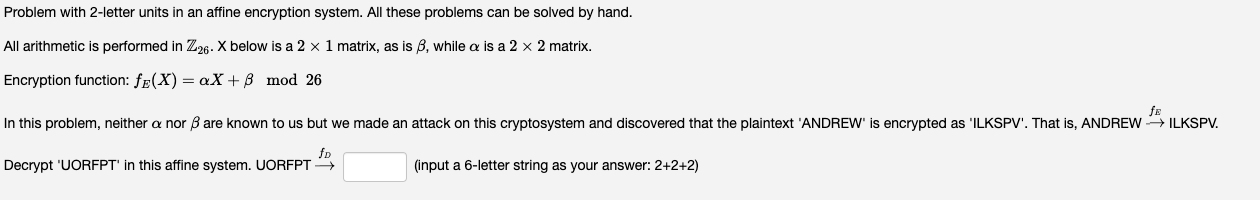 Problem with 2-letter units in an affine encryption system. All these problems can be solved by hand.

All arithmetic is performed in $\mathbb{Z}_{26}$. X below is a $2 \times 1$ matrix, as is $\beta$, while $\alpha$ is a $2 \times 2$ matrix.

Encryption function: $f_E(X) = \alpha X + \beta \mod 26$

In this problem, neither $\alpha$ nor $\beta$ are known to us but we made an attack on this cryptosystem and discovered that the plaintext 'ANDREW' is encrypted as 'ILKSPV'. That is, ANDREW $\xrightarrow{f_E}$ ILKSPV.

Decrypt 'UORFPT' in this affine system. UORFPT $\xrightarrow{f_D}$ (input a 6-letter string as your answer: 2+2+2)